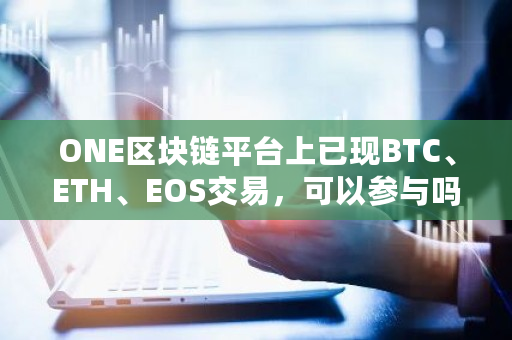 ONE区块链平台上已现BTC、ETH、EOS交易，可以参与吗